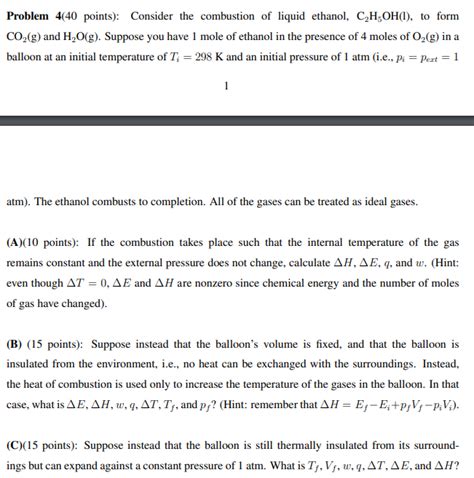 **Problem 4**(40 points): Consider the combustion of liquid ethanol, $C_2H_5OH(l)$, to form $CO_2(g)$ and $H_2O(g)$. Suppose you have 1 mole of ethanol in the presence of 4 moles of $O_2(g)$ in a balloon at an initial temperature of $T_i = 298$ K and an initial pressure of 1 atm (i.e., $p_i = p_{ext} = 1$

1

atm). The ethanol combusts to completion. All of the gases can be treated as ideal gases.

**(A)**(10 points): If the combustion takes place such that the internal temperature of the gas remains constant and the external pressure does not change, calculate $\Delta H$, $\Delta E$, $q$, and $w$. (Hint: even though $\Delta T = 0$, $\Delta E$ and $\Delta H$ are nonzero since chemical energy and the number of moles of gas have changed).

**(B)** (15 points): Suppose instead that the balloon's volume is fixed, and that the balloon is insulated from the environment, i.e., no heat can be exchanged with the surroundings. Instead, the heat of combustion is used only to increase the temperature of the gases in the balloon. In that case, what is $\Delta E$, $\Delta H$, $w$, $q$, $\Delta T$, $T_f$, and $p_f$? (Hint: remember that $\Delta H = E_f - E_i + p_f V_f - p_i V_i$).

**(C)**(15 points): Suppose instead that the balloon is still thermally insulated from its surroundings but can expand against a constant pressure of 1 atm. What is $T_f$, $V_f$, $w$, $q$, $\Delta T$, $\Delta E$, and $\Delta H$?